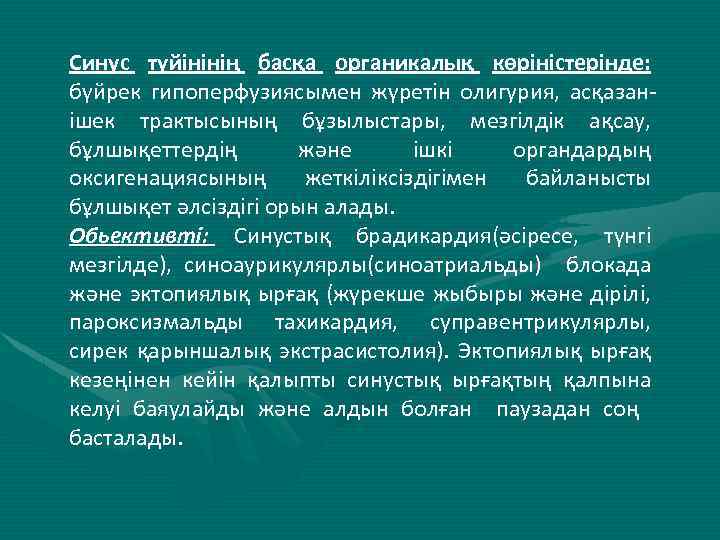 Синус түйінінің басқа органикалық көріністерінде: бүйрек гипоперфузиясымен жүретін олигурия, асқазан-ішек трактысының бұзылыстары, мезгілдік ақсау, бұлшықеттердің және ішкі органдардың оксигенациясының жеткіліксіздігімен байланысты бұлшықет әлсіздігі орын алады.
Обьективті: Синустық брадикардия(әсіресе, түнгі мезгілде), синоаурикулярлы(синоатриальды) блокада және эктопиялық ырғақ (жүрекше жыбыры және дірілі, пароксизмальды тахикардия, суправентрикулярлы, сирек қарыншалық экстрасистолия). Эктопиялық ырғақ кезеңінен кейін қалыпты синустық ырғақтың қалпына келуі баяулайды және алдын болған паузадан соң басталады.